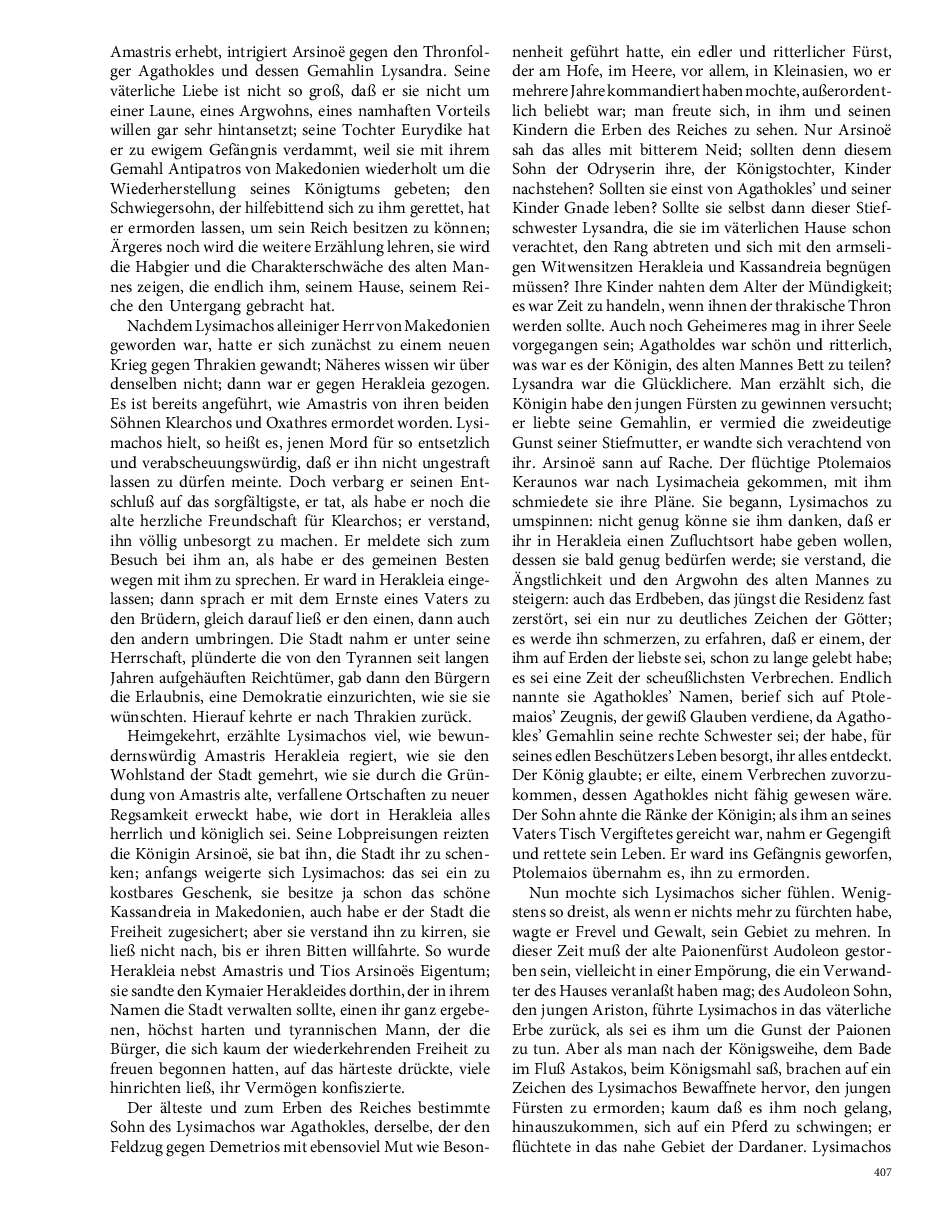 Amastris erhebt, intrigiert Arsinoë gegen den Thronfolger Agathokles und dessen Gemahlin Lysandra. Seine väterliche Liebe ist nicht so groß, daß er sie nicht um einer Laune, eines Argwohns, eines namhaften Vorteils willen gar sehr hintansetzt; seine Tochter Eurydike hat er zu ewigem Gefängnis verdammt, weil sie mit ihrem Gemahl Antipatros von Makedonien wiederholt um die Wiederherstellung seines Königtums gebeten; den Schwiegersohn, der hilfebittend sich zu ihm gerettet, hat er ermorden lassen, um sein Reich besitzen zu können; Ärgeres noch wird die weitere Erzählung lehren, sie wird die Habgier und die Charakterschwäche des alten Mannes zeigen, die endlich ihm, seinem Hause, seinem Reiche den Untergang gebracht hat.

Nachdem Lysimachos alleiniger Herr von Makedonien geworden war, hatte er sich zunächst zu einem neuen Krieg gegen Thrakien gewandt; Näheres wissen wir über denselben nicht; dann war er gegen Herakleia gezogen. Es ist bereits angeführt, wie Amastris von ihren beiden Söhnen Klearchos und Oxathres ermordet worden. Lysimachos hielt, so heißt es, jenen Mord für so entsetzlich und verabscheuungswürdig, daß er ihn nicht ungestraft lassen zu dürfen meinte. Doch verbarg er seinen Entschluß auf das sorgfältigste, er tat, als habe er noch die alte herzliche Freundschaft für Klearchos; er verstand, ihn völlig unbesorgt zu machen. Er meldete sich zum Besuch bei ihm an, als habe er des gemeinen Besten wegen mit ihm zu sprechen. Er ward in Herakleia eingelassen; dann sprach er mit dem Ernste eines Vaters zu den Brüdern, gleich darauf ließ er den einen, dann auch den andern umbringen. Die Stadt nahm er unter seine Herrschaft, plünderte die von den Tyrannen seit langen Jahren aufgehäuften Reichtümer, gab dann den Bürgern die Erlaubnis, eine Demokratie einzurichten, wie sie sie wünschten. Hierauf kehrte er nach Thrakien zurück.

Heimgekehrt, erzählte Lysimachos viel, wie bewundernswürdig Amastris Herakleia regiert, wie sie den Wohlstand der Stadt gemehrt, wie sie durch die Gründung von Amastris alte, verfallene Ortschaften zu neuer Regsamkeit erweckt habe, wie dort in Herakleia alles herrlich und königlich sei. Seine Lobpreisungen reizten die Königin Arsinoë, sie bat ihn, die Stadt ihr zu schenken; anfangs weigerte sich Lysimachos: das sei ein zu kostbares Geschenk, sie besitze ja schon das schöne Kassandreia in Makedonien, auch habe er der Stadt die Freiheit zugesichert; aber sie verstand ihn zu kirren, sie ließ nicht nach, bis er ihren Bitten willfahrte. So wurde Herakleia nebst Amastris und Tios Arsinoës Eigentum; sie sandte den Kymaier Herakleides dorthin, der in ihrem Namen die Stadt verwalten sollte, einen ihr ganz ergebenen, höchst harten und tyrannischen Mann, der die Bürger, die sich kaum der wiederkehrenden Freiheit zu freuen begonnen hatten, auf das härteste drückte, viele hinrichten ließ, ihr Vermögen konfiszierte.

Der älteste und zum Erben des Reiches bestimmte Sohn des Lysimachos war Agathokles, derselbe, der den Feldzug gegen Demetrios mit ebensoviel Mut wie Besonnenheit geführt hatte, ein edler und ritterlicher Fürst, der am Hofe, im Heere, vor allem, in Kleinasien, wo er mehrere Jahre kommandiert haben mochte, außerordentlich beliebt war; man freute sich, in ihm und seinen Kindern die Erben des Reiches zu sehen. Nur Arsinoë sah das alles mit bitterem Neid; sollten denn diesem Sohn der Odryserin ihre, der Königstochter, Kinder nachstehen? Sollten sie einst von Agathokles' und seiner Kinder Gnade leben? Sollte sie selbst dann dieser Stiefschwester Lysandra, die sie im väterlichen Hause schon verachtet, den Rang abtreten und sich mit den armseligen Witwensitzen Herakleia und Kassandreia begnügen müssen? Ihre Kinder nahten dem Alter der Mündigkeit; es war Zeit zu handeln, wenn ihnen der thrakische Thron werden sollte. Auch noch Geheimeres mag in ihrer Seele vorgegangen sein; Agatholdes war schön und ritterlich, was war es der Königin, des alten Mannes Bett zu teilen? Lysandra war die Glücklichere. Man erzählt sich, die Königin habe den jungen Fürsten zu gewinnen versucht; er liebte seine Gemahlin, er vermied die zweideutige Gunst seiner Stiefmutter, er wandte sich verachtend von ihr. Arsinoë sann auf Rache. Der flüchtige Ptolemaios Keraunos war nach Lysimacheia gekommen, mit ihm schmiedete sie ihre Pläne. Sie begann, Lysimachos zu umspinnen: nicht genug könne sie ihm danken, daß er ihr in Herakleia einen Zufluchtsort habe geben wollen, dessen sie bald genug bedürfen werde; sie verstand, die Ängstlichkeit und den Argwohn des alten Mannes zu steigern: auch das Erdbeben, das jüngst die Residenz fast zerstört, sei ein nur zu deutliches Zeichen der Götter; es werde ihn schmerzen, zu erfahren, daß er einem, der ihm auf Erden der liebste sei, schon zu lange gelebt habe; es sei eine Zeit der scheußlichsten Verbrechen. Endlich nannte sie Agathokles' Namen, berief sich auf Ptolemaios' Zeugnis, der gewiß Glauben verdiene, da Agathokles' Gemahlin seine rechte Schwester sei; der habe, für seines edlen Beschützers Leben besorgt, ihr alles entdeckt. Der König glaubte; er eilte, einem Verbrechen zuvorzukommen, dessen Agathokles nicht fähig gewesen wäre. Der Sohn ahnte die Ränke der Königin; als ihm an seines Vaters Tisch Vergiftetes gereicht war, nahm er Gegengift und rettete sein Leben. Er ward ins Gefängnis geworfen, Ptolemaios übernahm es, ihn zu ermorden.

Nun mochte sich Lysimachos sicher fühlen. Wenigstens so dreist, als wenn er nichts mehr zu fürchten habe, wagte er Frevel und Gewalt, sein Gebiet zu mehren. In dieser Zeit muß der alte Paionenfürst Audoleon gestorben sein, vielleicht in einer Empörung, die ein Verwandter des Hauses veranlaßt haben mag; des Audoleon Sohn, den jungen Ariston, führte Lysimachos in das väterliche Erbe zurück, als sei es ihm um die Gunst der Paionen zu tun. Aber als man nach der Königsweihe, dem Bade im Fluß Astakos, beim Königsmahl saß, brachen auf ein Zeichen des Lysimachos Bewaffnete hervor, den jungen Fürsten zu ermorden; kaum daß es ihm noch gelang, hinauszukommen, sich auf ein Pferd zu schwingen; er flüchtete in das nahe Gebiet der Dardaner. Lysimachos

407